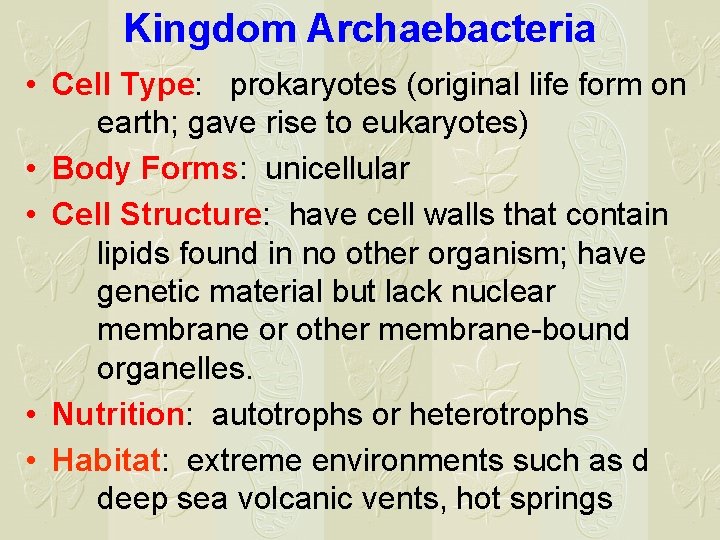 Kingdom Archaebacteria

• Cell Type: prokaryotes (original life form on earth; gave rise to eukaryotes)

• Body Forms: unicellular

• Cell Structure: have cell walls that contain lipids found in no other organism; have genetic material but lack nuclear membrane or other membrane-bound organelles.

• Nutrition: autotrophs or heterotrophs

• Habitat: extreme environments such as d deep sea volcanic vents, hot springs